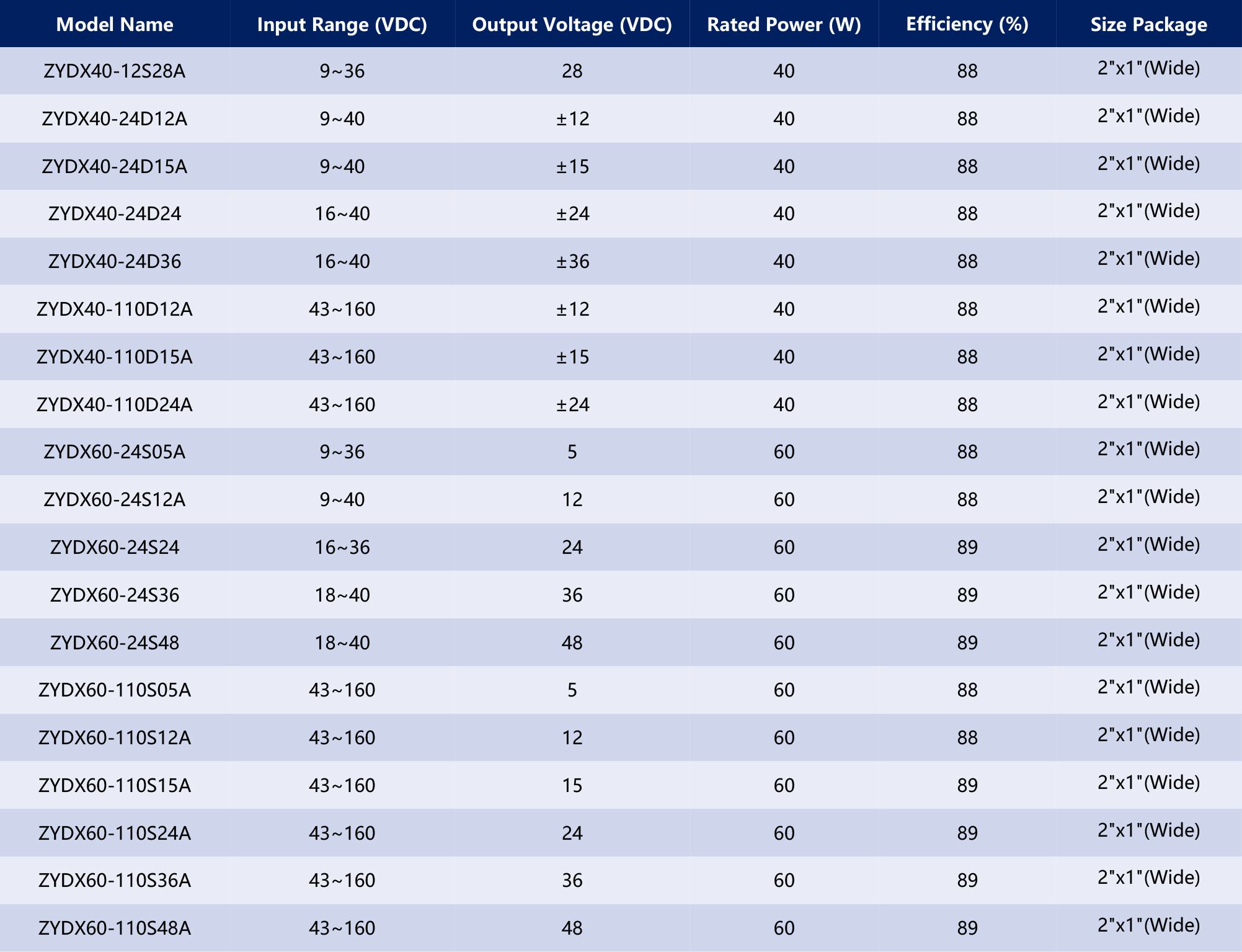 | Model Name | Input Range (VDC) | Output Voltage (VDC) | Rated Power (W) | Efficiency (%) | Size Package |
|---|---|---|---|---|---|
| ZYDX40-12S28A | 9~36 | 28 | 40 | 88 | 2"x1"(Wide) |
| ZYDX40-24D12A | 9~40 | ±12 | 40 | 88 | 2"x1"(Wide) |
| ZYDX40-24D15A | 9~40 | ±15 | 40 | 88 | 2"x1"(Wide) |
| ZYDX40-24D24 | 16~40 | ±24 | 40 | 88 | 2"x1"(Wide) |
| ZYDX40-24D36 | 16~40 | ±36 | 40 | 88 | 2"x1"(Wide) |
| ZYDX40-110D12A | 43~160 | ±12 | 40 | 88 | 2"x1"(Wide) |
| ZYDX40-110D15A | 43~160 | ±15 | 40 | 88 | 2"x1"(Wide) |
| ZYDX40-110D24A | 43~160 | ±24 | 40 | 88 | 2"x1"(Wide) |
| ZYDX60-24S05A | 9~36 | 5 | 60 | 88 | 2"x1"(Wide) |
| ZYDX60-24S12A | 9~40 | 12 | 60 | 88 | 2"x1"(Wide) |
| ZYDX60-24S24 | 16~36 | 24 | 60 | 89 | 2"x1"(Wide) |
| ZYDX60-24S36 | 18~40 | 36 | 60 | 89 | 2"x1"(Wide) |
| ZYDX60-24S48 | 18~40 | 48 | 60 | 89 | 2"x1"(Wide) |
| ZYDX60-110S05A | 43~160 | 5 | 60 | 88 | 2"x1"(Wide) |
| ZYDX60-110S12A | 43~160 | 12 | 60 | 88 | 2"x1"(Wide) |
| ZYDX60-110S15A | 43~160 | 15 | 60 | 89 | 2"x1"(Wide) |
| ZYDX60-110S24A | 43~160 | 24 | 60 | 89 | 2"x1"(Wide) |
| ZYDX60-110S36A | 43~160 | 36 | 60 | 89 | 2"x1"(Wide) |
| ZYDX60-110S48A | 43~160 | 48 | 60 | 89 | 2"x1"(Wide) |